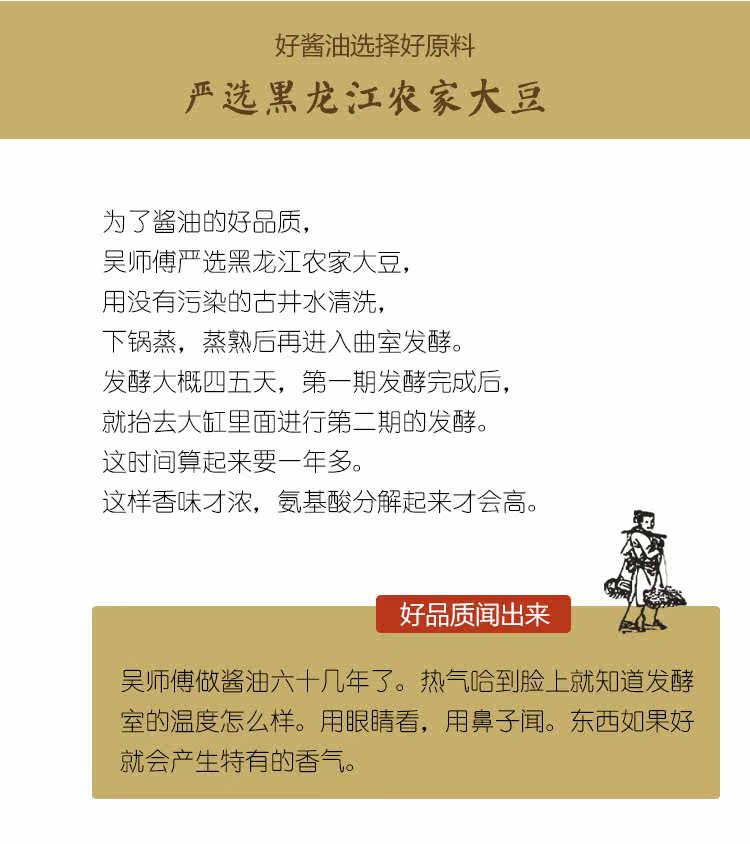 好酱油选择好原料

严选黑龙江农家大豆

为了酱油的好品质，
吴师傅严选黑龙江农家大豆，
用没有污染的古井水清洗，
下锅蒸，蒸熟后再进入曲室发酵。
发酵大概四五天，第一期发酵完成后，
就抬去大缸里面进行第二期的发酵。
这时间算起来要一年多。
这样香味才浓，氨基酸分解起来才会高。

好品质闻出来

吴师傅做酱油六十几年了。热气哈到脸上就知道发酵室的温度怎么样。用眼睛看，用鼻子闻。东西如果好就会产生特有的香气。